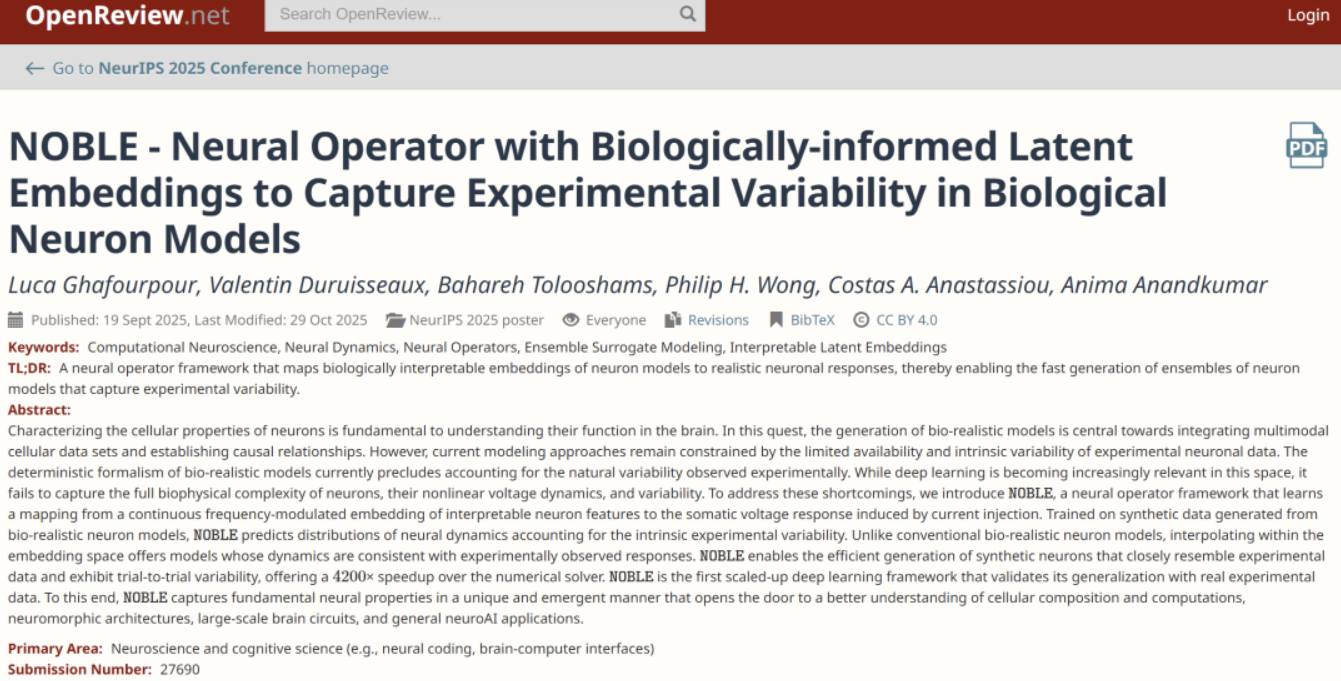 OpenReview.net

Search OpenReview...

Login

← Go to NeurIPS 2025 Conference homepage

NOBLE - Neural Operator with Biologically-informed Latent Embeddings to Capture Experimental Variability in Biological Neuron Models

PDF

Luca Ghafourpour, Valentin Duruisseaux, Bahareh Tolooshams, Philip H. Wong, Costas A. Anastassiou, Anima Anandkumar

Published: 19 Sept 2025, Last Modified: 29 Oct 2025 NeurIPS 2025 poster Everyone Revisions BibTeX CC BY 4.0

Keywords: Computational Neuroscience, Neural Dynamics, Neural Operators, Ensemble Surrogate Modeling, Interpretable Latent Embeddings

TL;DR: A neural operator framework that maps biologically interpretable embeddings of neuron models to realistic neuronal responses, thereby enabling the fast generation of ensembles of neuron models that capture experimental variability.

Abstract:
Characterizing the cellular properties of neurons is fundamental to understanding their function in the brain. In this quest, the generation of bio-realistic models is central towards integrating multimodal cellular data sets and establishing causal relationships. However, current modeling approaches remain constrained by the limited availability and intrinsic variability of experimental neuronal data. The deterministic formalism of bio-realistic models currently precludes accounting for the natural variability observed experimentally. While deep learning is becoming increasingly relevant in this space, it fails to capture the full biophysical complexity of neurons, their nonlinear voltage dynamics, and variability. To address these shortcomings, we introduce NOBLE, a neural operator framework that learns a mapping from a continuous frequency-modulated embedding of interpretable neuron features to the somatic voltage response induced by current injection. Trained on synthetic data generated from bio-realistic neuron models, NOBLE predicts distributions of neural dynamics accounting for the intrinsic experimental variability. Unlike conventional bio-realistic neuron models, interpolating within the embedding space offers models whose dynamics are consistent with experimentally observed responses. NOBLE enables the efficient generation of synthetic neurons that closely resemble experimental data and exhibit trial-to-trial variability, offering a $4200\times$ speedup over the numerical solver. NOBLE is the first scaled-up deep learning framework that validates its generalization with real experimental data. To this end, NOBLE captures fundamental neural properties in a unique and emergent manner that opens the door to a better understanding of cellular composition and computations, neuromorphic architectures, large-scale brain circuits, and general neuroAI applications.

Primary Area: Neuroscience and cognitive science (e.g., neural coding, brain-computer interfaces)
Submission Number: 27690